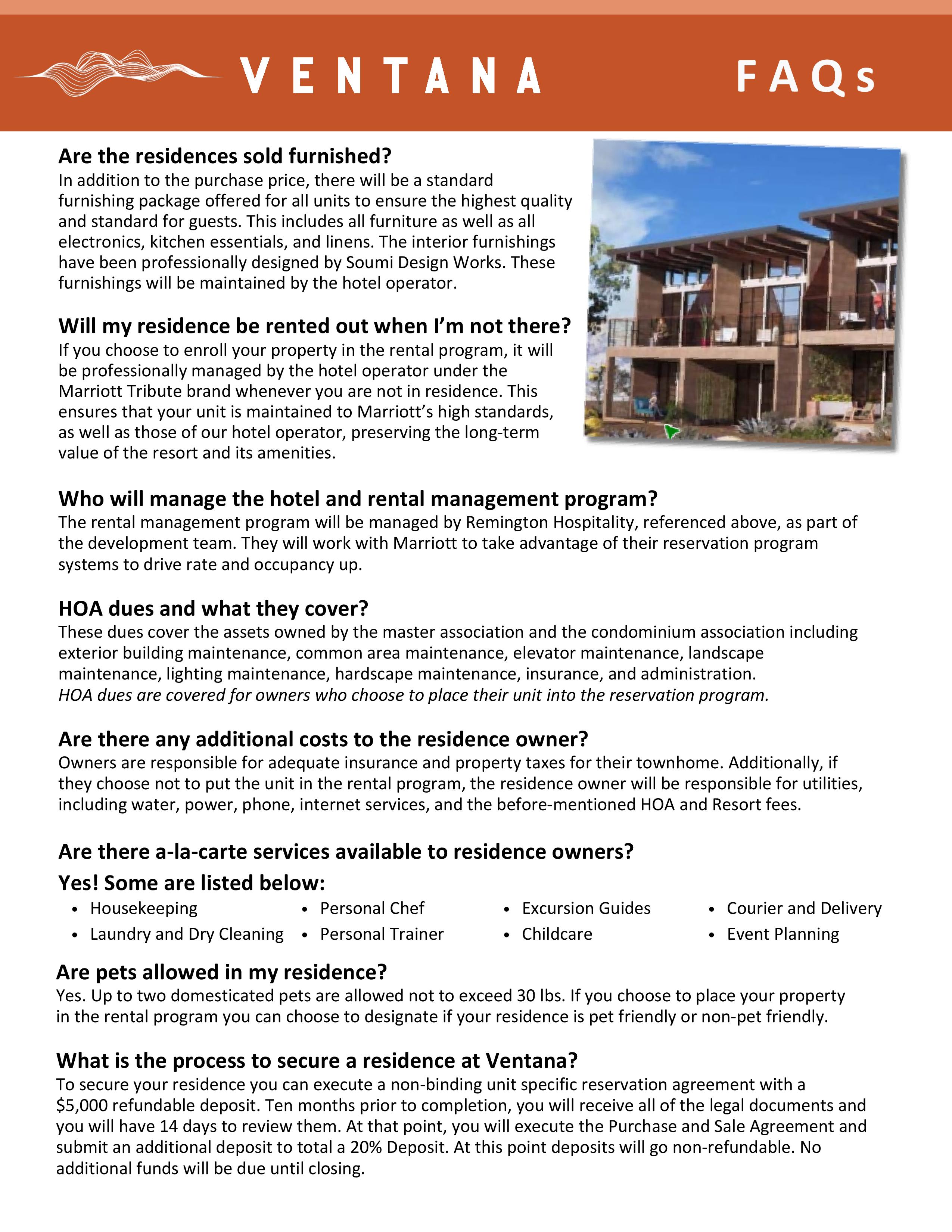 VENTANA FAQs

Are the residences sold furnished?
In addition to the purchase price, there will be a standard furnishing package offered for all units to ensure the highest quality and standard for guests. This includes all furniture as well as all electronics, kitchen essentials, and linens. The interior furnishings have been professionally designed by Soumi Design Works. These furnishings will be maintained by the hotel operator.

Will my residence be rented out when I'm not there?
If you choose to enroll your property in the rental program, it will be professionally managed by the hotel operator under the Marriott Tribute brand whenever you are not in residence. This ensures that your unit is maintained to Marriott's high standards, as well as those of our hotel operator, preserving the long-term value of the resort and its amenities.

Who will manage the hotel and rental management program?
The rental management program will be managed by Remington Hospitality, referenced above, as part of the development team. They will work with Marriott to take advantage of their reservation program systems to drive rate and occupancy up.

HOA dues and what they cover?
These dues cover the assets owned by the master association and the condominium association including exterior building maintenance, common area maintenance, elevator maintenance, landscape maintenance, lighting maintenance, hardscape maintenance, insurance, and administration.
HOA dues are covered for owners who choose to place their unit into the reservation program.

Are there any additional costs to the residence owner?
Owners are responsible for adequate insurance and property taxes for their townhome. Additionally, if they choose not to put the unit in the rental program, the residence owner will be responsible for utilities, including water, power, phone, internet services, and the before-mentioned HOA and Resort fees.

Are there a-la-carte services available to residence owners?
Yes! Some are listed below:
• Housekeeping
• Laundry and Dry Cleaning
• Personal Chef
• Personal Trainer
• Excursion Guides
• Childcare
• Courier and Delivery
• Event Planning

Are pets allowed in my residence?
Yes. Up to two domesticated pets are allowed not to exceed 30 lbs. If you choose to place your property in the rental program you can choose to designate if your residence is pet friendly or non-pet friendly.

What is the process to secure a residence at Ventana?
To secure your residence you can execute a non-binding unit specific reservation agreement with a \$5,000 refundable deposit. Ten months prior to completion, you will receive all of the legal documents and you will have 14 days to review them. At that point, you will execute the Purchase and Sale Agreement and submit an additional deposit to total a 20% Deposit. At this point deposits will go non-refundable. No additional funds will be due until closing.